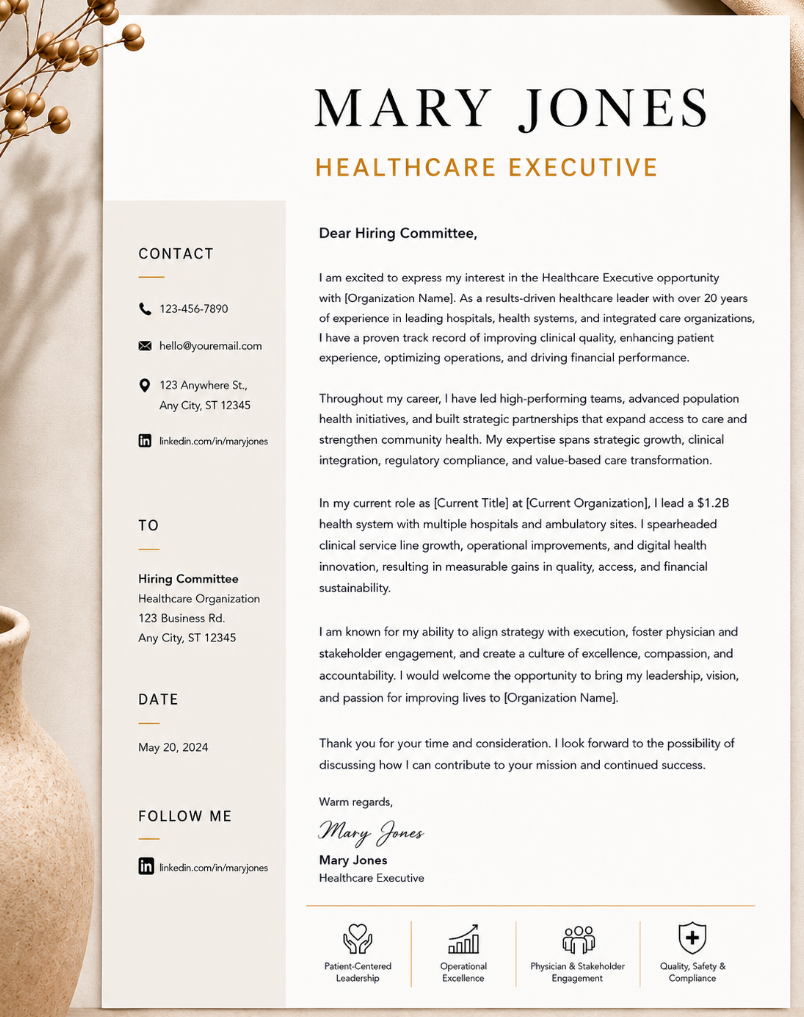 MARY JONES

HEALTHCARE EXECUTIVE

CONTACT

123-456-7890

hello@youremail.com

123 Anywhere St., Any City, ST 12345

linkedin.com/in/maryjones

TO

Hiring Committee
Healthcare Organization
123 Business Rd.
Any City, ST 12345

DATE

May 20, 2024

FOLLOW ME

linkedin.com/in/maryjones

Dear Hiring Committee,

I am excited to express my interest in the Healthcare Executive opportunity with [Organization Name]. As a results-driven healthcare leader with over 20 years of experience in leading hospitals, health systems, and integrated care organizations, I have a proven track record of improving clinical quality, enhancing patient experience, optimizing operations, and driving financial performance.

Throughout my career, I have led high-performing teams, advanced population health initiatives, and built strategic partnerships that expand access to care and strengthen community health. My expertise spans strategic growth, clinical integration, regulatory compliance, and value-based care transformation.

In my current role as [Current Title] at [Current Organization], I lead a $1.2B health system with multiple hospitals and ambulatory sites. I spearheaded clinical service line growth, operational improvements, and digital health innovation, resulting in measurable gains in quality, access, and financial sustainability.

I am known for my ability to align strategy with execution, foster physician and stakeholder engagement, and create a culture of excellence, compassion, and accountability. I would welcome the opportunity to bring my leadership, vision, and passion for improving lives to [Organization Name].

Thank you for your time and consideration. I look forward to the possibility of discussing how I can contribute to your mission and continued success.

Warm regards,

Mary Jones

Mary Jones
Healthcare Executive

Patient-Centered Leadership

Operational Excellence

Physician & Stakeholder Engagement

Quality, Safety & Compliance